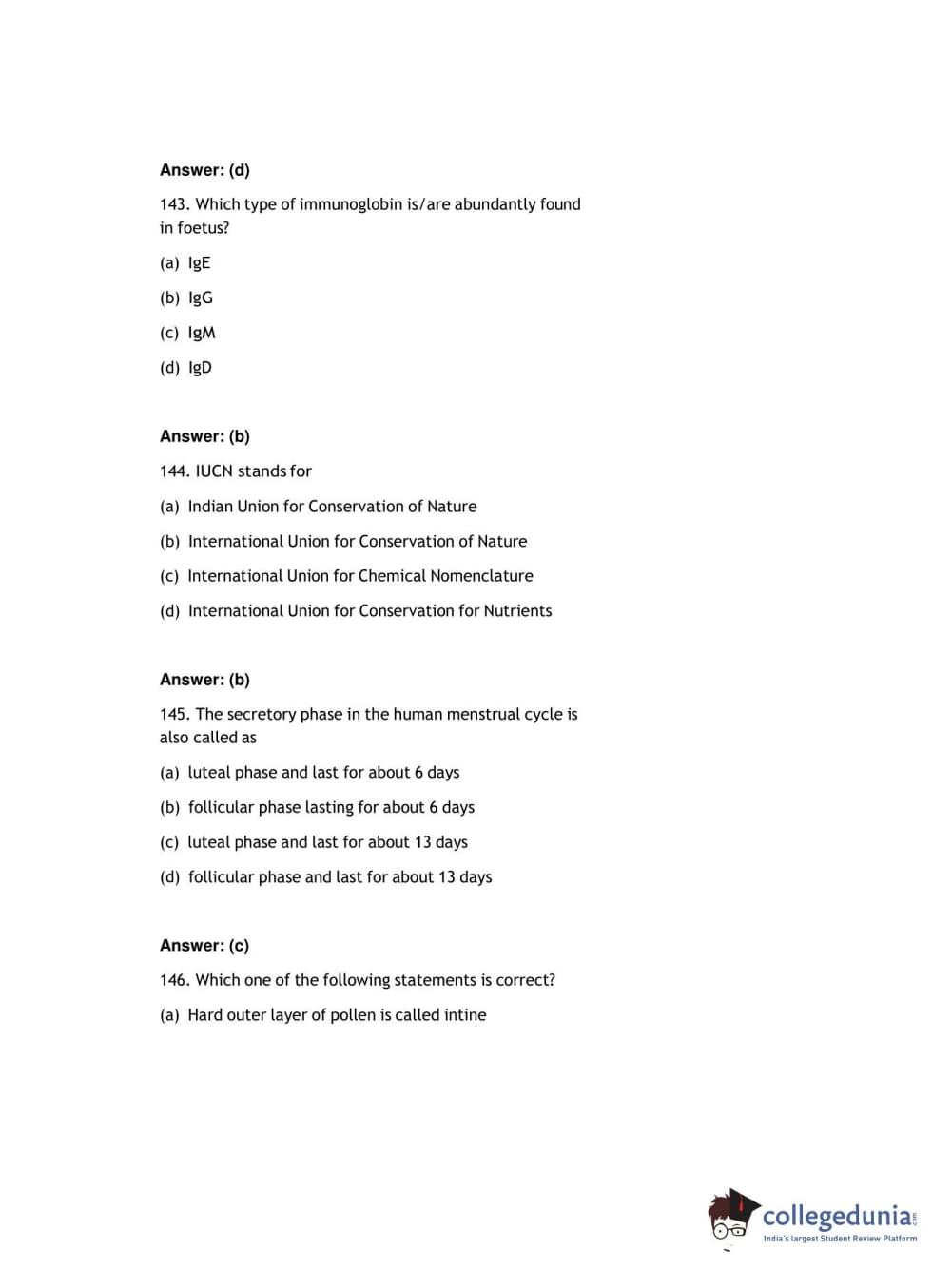 Answer: (d)

143. Which type of immunoglobin is/are abundantly found in foetus?

(a) IgE

(b) IgG

(c) IgM

(d) IgD

Answer: (b)

144. IUCN stands for

(a) Indian Union for Conservation of Nature

(b) International Union for Conservation of Nature

(c) International Union for Chemical Nomenclature

(d) International Union for Conservation for Nutrients

Answer: (b)

145. The secretory phase in the human menstrual cycle is also called as

(a) luteal phase and last for about 6 days

(b) follicular phase lasting for about 6 days

(c) luteal phase and last for about 13 days

(d) follicular phase and last for about 13 days

Answer: (c)

146. Which one of the following statements is correct?

(a) Hard outer layer of pollen is called intine

collegedunia.com
India's largest Student Review Platform